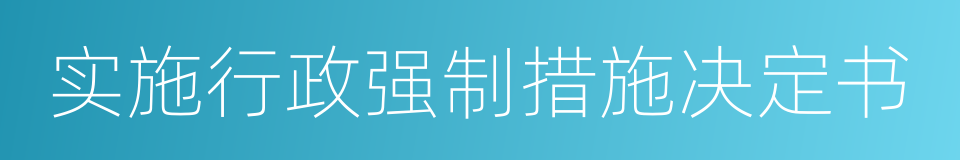 实施行政强制措施决定书